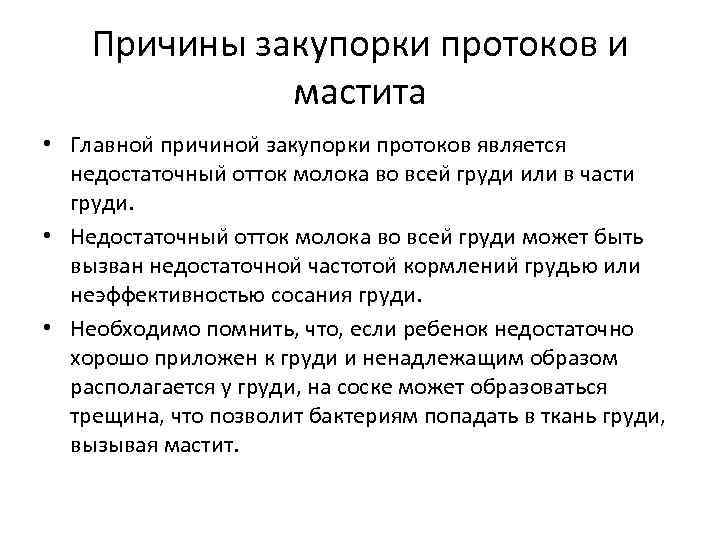 Причины закупорки протоков и мастита

• Главной причиной закупорки протоков является недостаточный отток молока во всей груди или в части груди.

• Недостаточный отток молока во всей груди может быть вызван недостаточной частотой кормлений грудью или неэффективностью сосания груди.

• Необходимо помнить, что, если ребенок недостаточно хорошо приложен к груди и ненадлежащим образом располагается у груди, на соске может образоваться трещина, что позволит бактериям попадать в ткань груди, вызывая мастит.